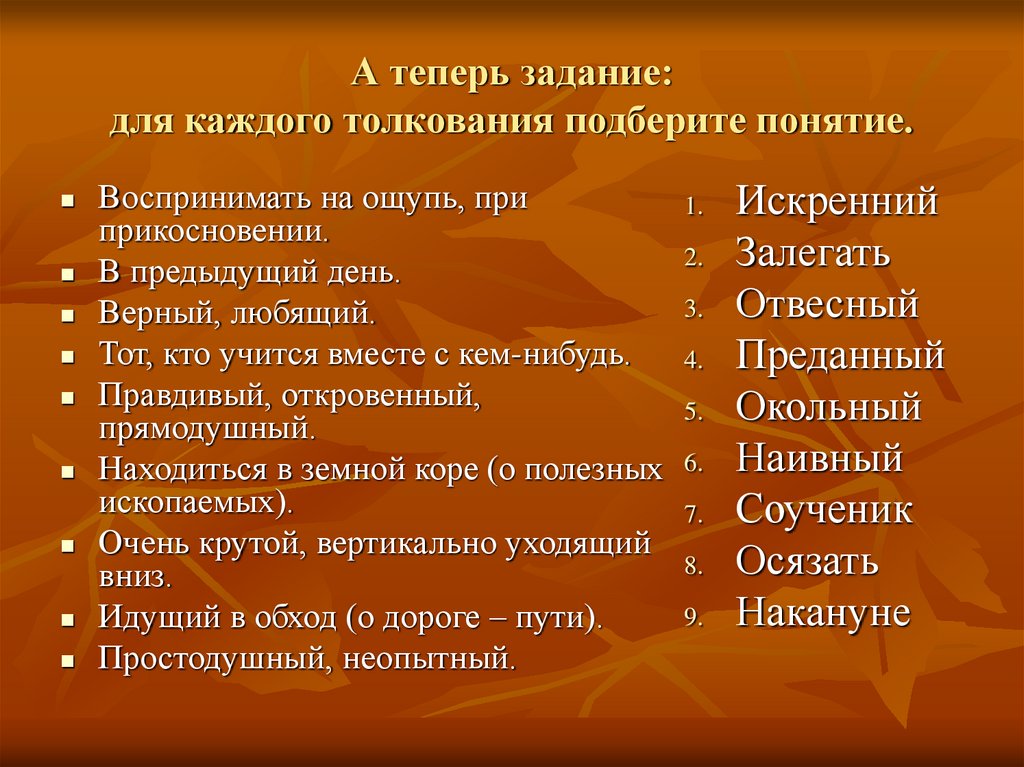 А теперь задание:
для каждого толкования подберите понятие.

- Воспринимать на ощупь, при прикосновении.
- В предыдущий день.
- Верный, любящий.
- Тот, кто учится вместе с кем-нибудь.
- Правдивый, откровенный, прямодушный.
- Находиться в земной коре (о полезных ископаемых).
- Очень крутой, вертикально уходящий вниз.
- Идущий в обход (о дороге – пути).
- Простодушный, неопытный.

1. Искренний
2. Залегать
3. Отвесный
4. Преданный
5. Окольный
6. Наивный
7. Соученик
8. Осязать
9. Накануне